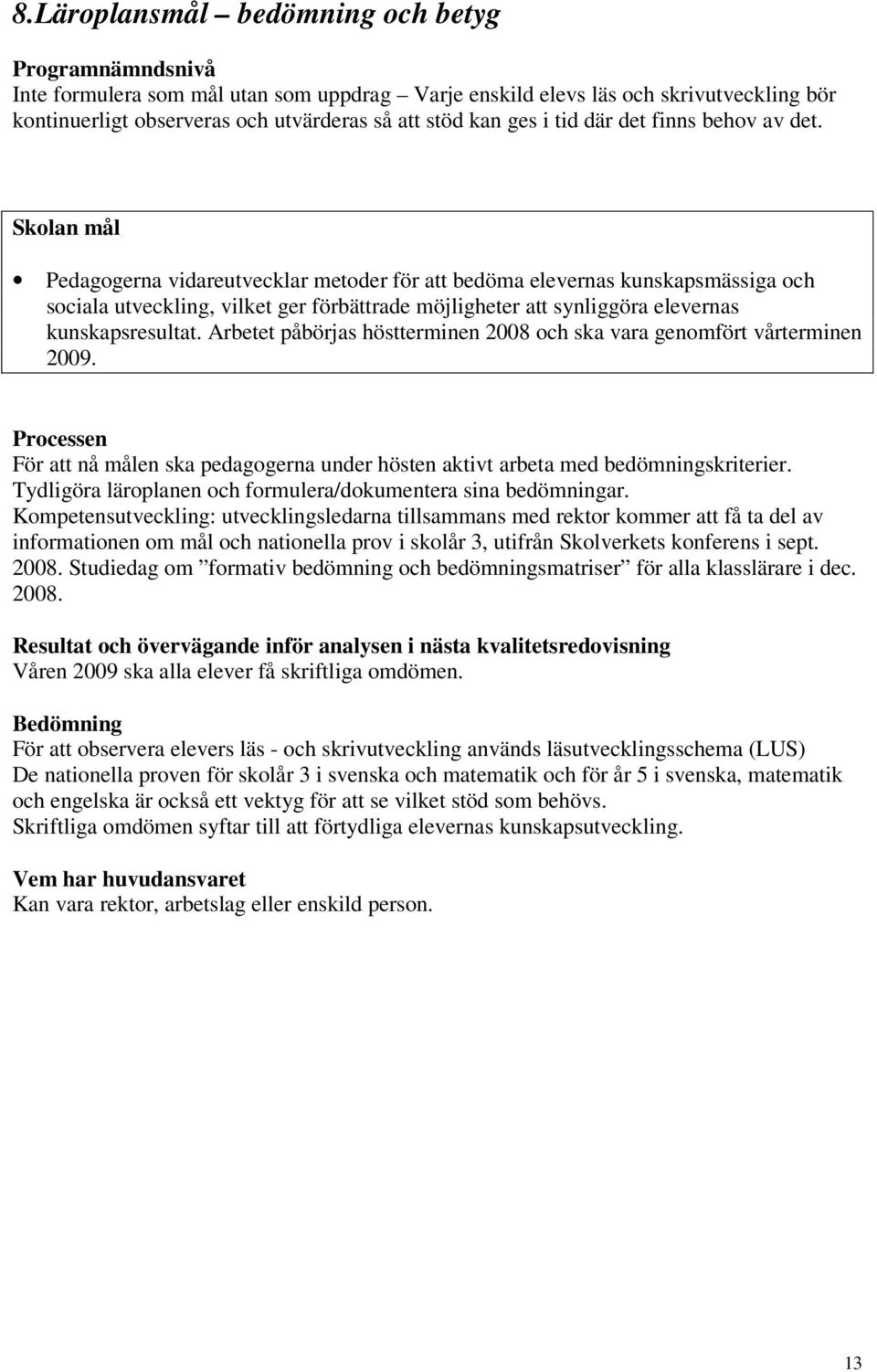 8.Läroplansmål – bedömning och betyg

Programnämndsnivå
Inte formulera som mål utan som uppdrag – Varje enskild elevs läs och skrivutveckling bör kontinuerligt observeras och utvärderas så att stöd kan ges i tid där det finns behov av det.

Skolan mål

• Pedagogerna vidareutvecklar metoder för att bedöma elevernas kunskapsmässiga och sociala utveckling, vilket ger förbättrade möjligheter att synliggöra elevernas kunskapsresultat. Arbetet påbörjas höstterminen 2008 och ska vara genomfört vårterminen 2009.

Processen
För att nå målen ska pedagogerna under hösten aktivt arbeta med bedömningskriterier. Tydligöra läroplanen och formulera/dokumentera sina bedömningar.
Kompetensutveckling: utvecklingsledarna tillsammans med rektor kommer att få ta del av informationen om mål och nationella prov i skolår 3, utifrån Skolverkets konferens i sept. 2008. Studiedag om ”formativ bedömning och bedömningsmatriser” för alla klasslärare i dec. 2008.

Resultat och övervägande inför analysen i nästa kvalitetsredovisning
Våren 2009 ska alla elever få skriftliga omdömen.

Bedömning
För att observera elevers läs - och skrivutveckling används läsutvecklingsschema (LUS)
De nationella proven för skolår 3 i svenska och matematik och för år 5 i svenska, matematik och engelska är också ett vektyg för att se vilket stöd som behövs.
Skriftliga omdömen syftar till att förtydliga elevernas kunskapsutveckling.

Vem har huvudansvaret
Kan vara rektor, arbetslag eller enskild person.

13